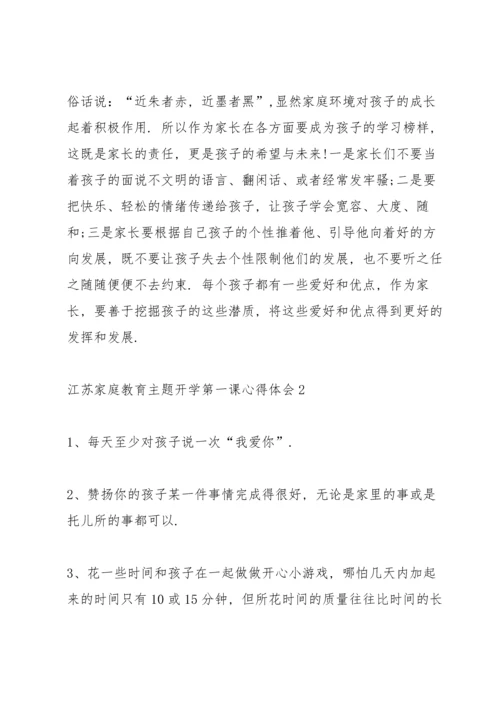 俗话说：“近朱者赤，近墨者黑”，显然家庭环境对孩子的成长起着积极作用．所以作为家长在各方面要成为孩子的学习榜样，这既是家长的责任，更是孩子的希望与未来!一是家长们不要当着孩子的面说不文明的语言、翻闲话、或者经常发牢骚;二是要把快乐、轻松的情绪传递给孩子，让孩子学会宽容、大度、随和;三是家长要根据自己孩子的个性推着他、引导他向着好的方向发展，既不要让孩子失去个性限制他们的发展，也不要听之任之随随便便不去约束．每个孩子都有一些爱好和优点，作为家长，要善于挖掘孩子的这些潜质，将这些爱好和优点得到更好的发挥和发展.

江苏家庭教育主题开学第一课心得体会 2

1、每天至少对孩子说一次“我爱你”.

2、赞扬你的孩子某一件事情完成得很好，无论是家里的事或是托儿所的事都可以.

3、花一些时间和孩子在一起做做开心小游戏，哪怕几天内加起来的时间只有 10 或 15 分钟，但所花时间的质量往往比时间的长